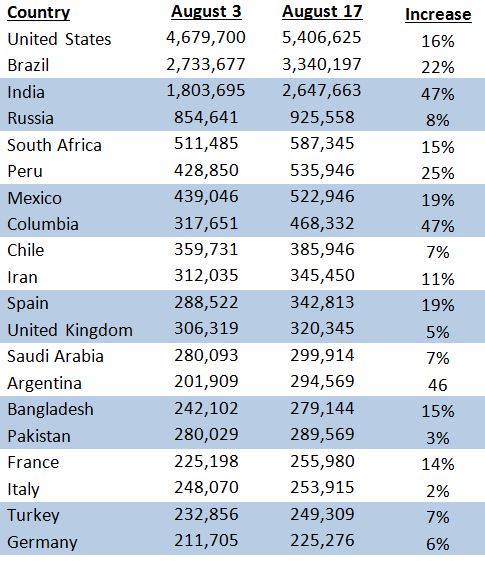 | Country | August 3 | August 17 | Increase |
|---|---|---|---|
| United States | 4,679,700 | 5,406,625 | 16% |
| Brazil | 2,733,677 | 3,340,197 | 22% |
| India | 1,803,695 | 2,647,663 | 47% |
| Russia | 854,641 | 925,558 | 8% |
| South Africa | 511,485 | 587,345 | 15% |
| Peru | 428,850 | 535,946 | 25% |
| Mexico | 439,046 | 522,946 | 19% |
| Columbia | 317,651 | 468,332 | 47% |
| Chile | 359,731 | 385,946 | 7% |
| Iran | 312,035 | 345,450 | 11% |
| Spain | 288,522 | 342,813 | 19% |
| United Kingdom | 306,319 | 320,345 | 5% |
| Saudi Arabia | 280,093 | 299,914 | 7% |
| Argentina | 201,909 | 294,569 | 46 |
| Bangladesh | 242,102 | 279,144 | 15% |
| Pakistan | 280,029 | 289,569 | 3% |
| France | 225,198 | 255,980 | 14% |
| Italy | 248,070 | 253,915 | 2% |
| Turkey | 232,856 | 249,309 | 7% |
| Germany | 211,705 | 225,276 | 6% |